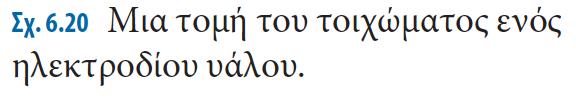 Σχ. 6.20 Μια τομή του τοιχώματος ενός ηλεκτροδίου υάλου.